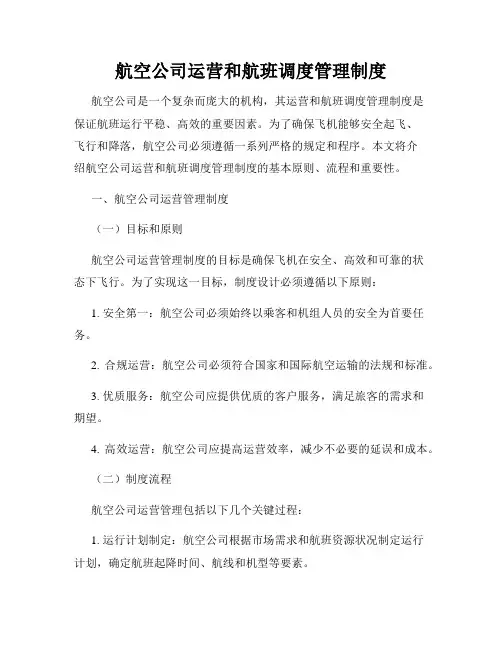 航空公司运营和航班调度管理制度

航空公司是一个复杂而庞大的机构，其运营和航班调度管理制度是保证航班运行平稳、高效的重要因素。为了确保飞机能够安全起飞、飞行和降落，航空公司必须遵循一系列严格的规定和程序。本文将介绍航空公司运营和航班调度管理制度的基本原则、流程和重要性。

一、航空公司运营管理制度

（一）目标和原则

航空公司运营管理制度的目标是确保飞机在安全、高效和可靠的状态下飞行。为了实现这一目标，制度设计必须遵循以下原则：

1. 安全第一：航空公司必须始终以乘客和机组人员的安全为首要任务。

2. 合规运营：航空公司必须符合国家和国际航空运输的法规和标准。

3. 优质服务：航空公司应提供优质的客户服务，满足旅客的需求和期望。

4. 高效运营：航空公司应提高运营效率，减少不必要的延误和成本。

（二）制度流程

航空公司运营管理包括以下几个关键过程：

1. 运行计划制定：航空公司根据市场需求和航班资源状况制定运行计划，确定航班起降时间、航线和机型等要素。